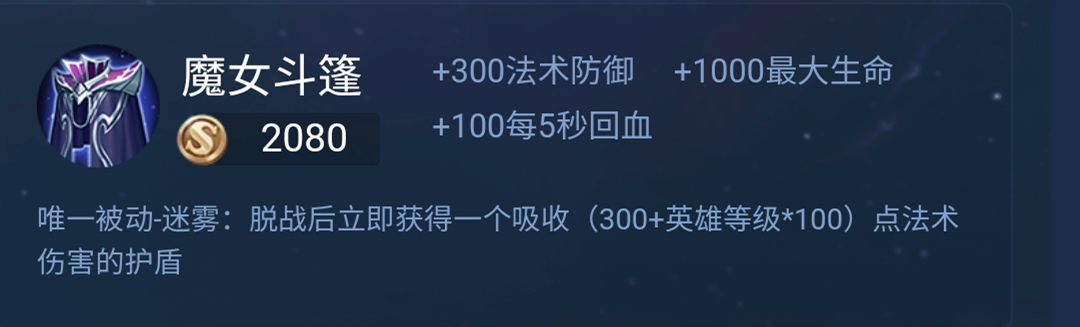 魔女斗篷

2080

+300法术防御 +1000最大生命

+100每5秒回血

唯一被动-迷雾：脱战后立即获得一个吸收（300+英雄等级*100）点法术伤害的护盾